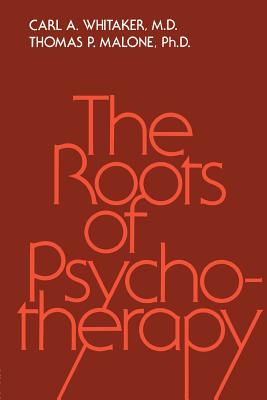 CARL A. WHITAKER, M.D.
THOMAS P. MALONE, Ph.D.

The Roots of Psychotherapy